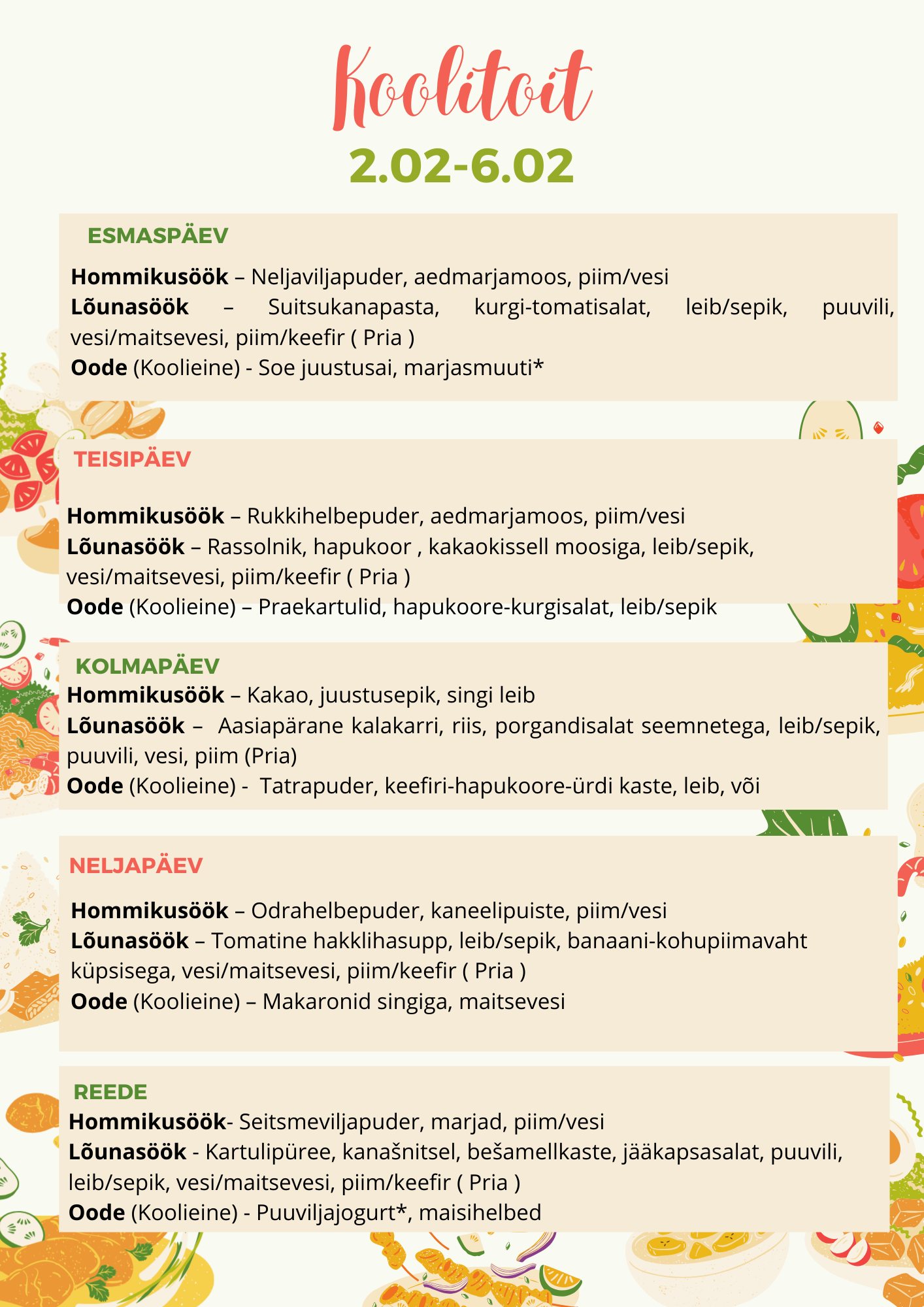 Koolitoit
2.02-6.02

ESMASPÄEV
Hommikusöök – Neljaviljapuder, aedmarjamoos, piim/vesi
Lõunasöök – Suitsukanapasta, kurgi-tomatisalat, leib/sepik, puuvili, vesi/maitsevesi, piim/keefir ( Pria )
Oode (Koolieine) - Soe juustusai, marjasmuuti*

TEISIPÄEV
Hommikusöök – Rukkihelbepuder, aedmarjamoos, piim/vesi
Lõunasöök – Rassolnik, hapukoor , kakaokissell moosiga, leib/sepik, vesi/maitsevesi, piim/keefir ( Pria )
Oode (Koolieine) – Praekartulid, hapukoore-kurgisalat, leib/sepik

KOLMAPÄEV
Hommikusöök – Kakao, juustusepik, singi leib
Lõunasöök – Aasiapärane kalakarri, riis, porgandisalat seemnetega, leib/sepik, puuvili, vesi, piim (Pria)
Oode (Koolieine) - Tatrapuder, keefiri-hapukoore-ürdi kaste, leib, või

NELJAPÄEV
Hommikusöök – Odrahelbepuder, kaneelipuiste, piim/vesi
Lõunasöök – Tomatine hakklihasupp, leib/sepik, banaani-kohupiimavaht küpsisega, vesi/maitsevesi, piim/keefir ( Pria )
Oode (Koolieine) – Makaronid singiga, maitsevesi

REEDE
Hommikusöök- Seitsmeviljapuder, marjad, piim/vesi
Lõunasöök - Kartulipüree, kanašnitsel, bešamellkaste, jääkapsasalat, puuvili, leib/sepik, vesi/maitsevesi, piim/keefir ( Pria )
Oode (Koolieine) - Puuviljajogurt*, maisihelbed